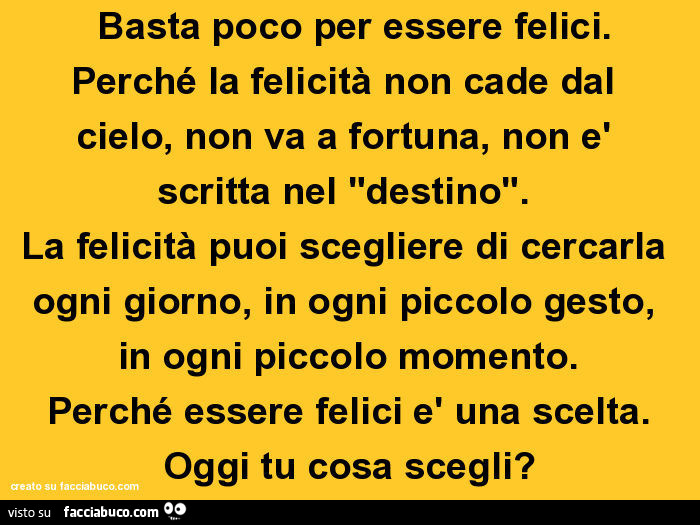 Basta poco per essere felici.
Perché la felicità non cade dal cielo, non va a fortuna, non e' scritta nel "destino".
La felicità puoi scegliere di cercarla ogni giorno, in ogni piccolo gesto, in ogni piccolo momento.
Perché essere felici e' una scelta.
Oggi tu cosa scegli?

creato su facciabuco.com

visto su facciabuco.com